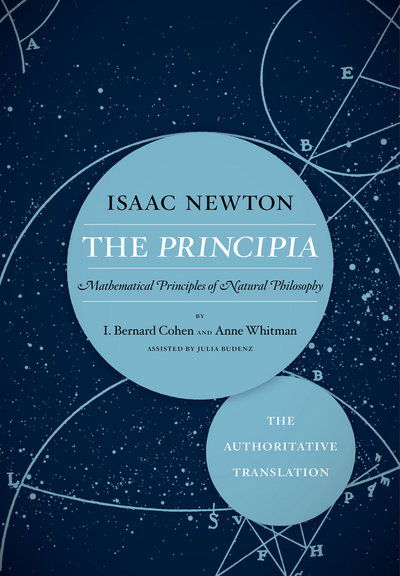 A

E

B

ISAAC NEWTON

THE PRINCIPIA

Mathematical Principles of Natural Philosophy

BY

I. Bernard Cohen AND Anne Whitman

ASSISTED BY JULIA BUDENZ

B

THE AUTHORITATIVE TRANSLATION

L

P

S V

F

H